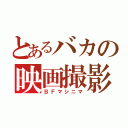 とあるバカの
映画撮影
ＢＦマシニマ